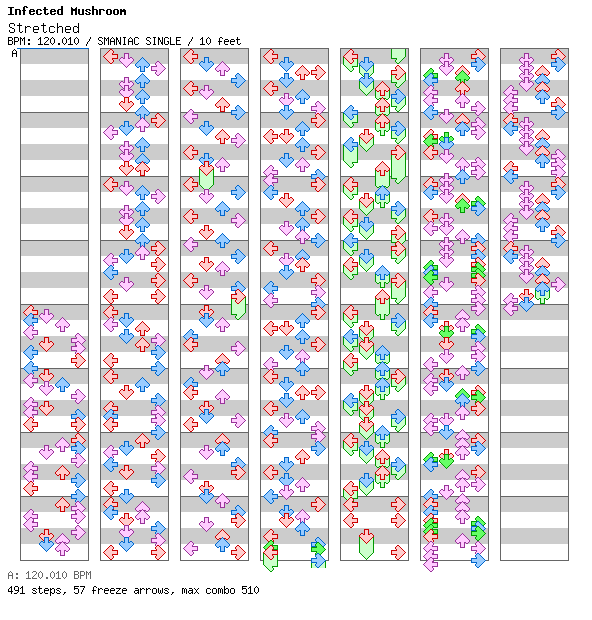 Infected Mushroom
Stretched
BPM: 120.010 / SMANIAC SINGLE / 10 feet
A

A: 120.010 BPM
491 steps, 57 freeze arrows, max combo 510